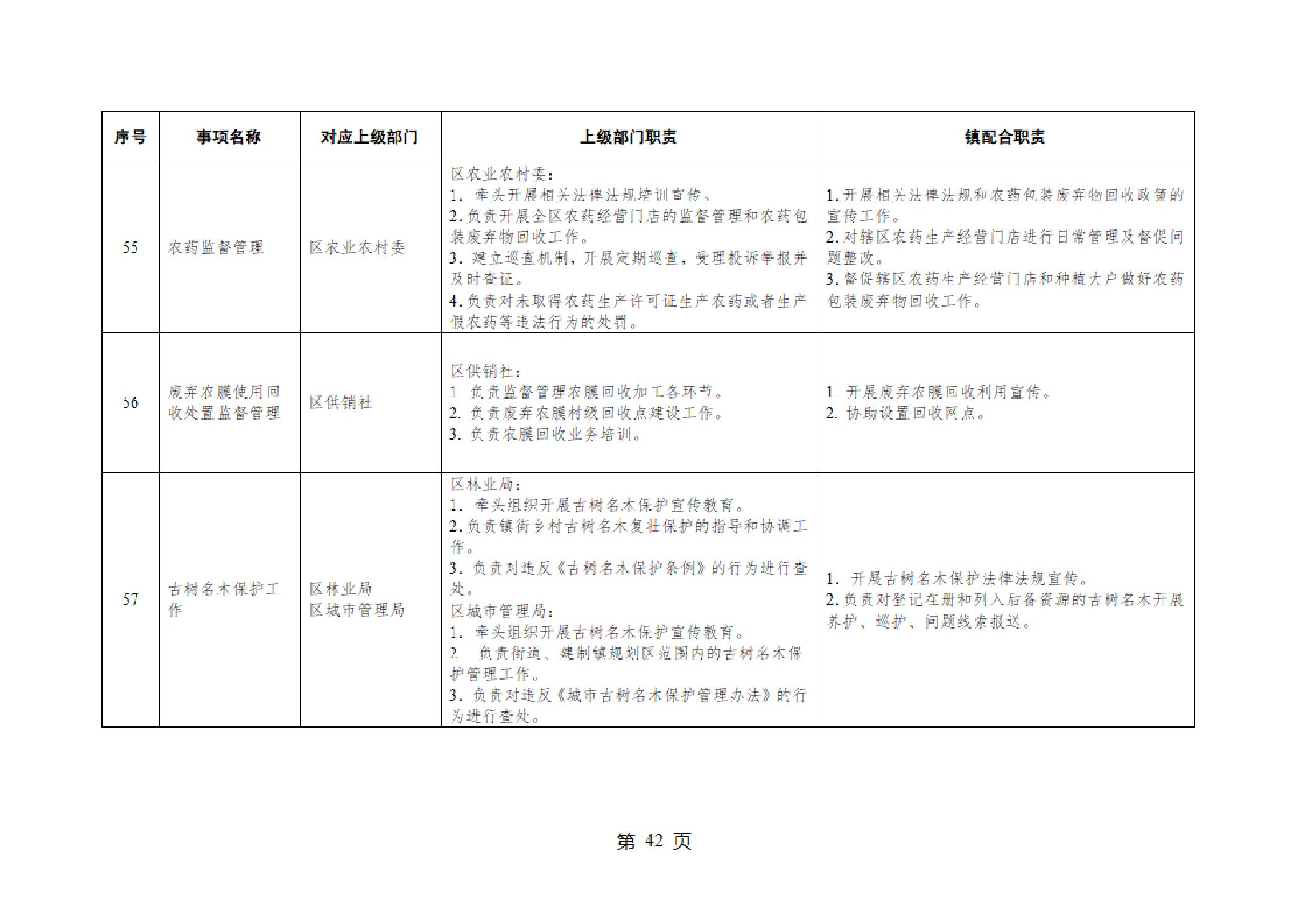 | 序号 | 事项名称 | 对应上级部门 | 上级部门职责 | 镇配合职责 |
|---|---|---|---|---|
| 55 | 农药监督管理 | 区农业农村委 | 区农业农村委：<br>1. 牵头开展相关法律法规培训宣传。<br>2.负责开展全区农药经营门店的监督管理和农药包装废弃物回收工作。<br>3. 建立巡查机制，开展定期巡查，受理投诉举报并及时查证。<br>4.负责对未取得农药生产许可证生产农药或者生产假农药等违法行为的处罚。 | 1.开展相关法律法规和农药包装废弃物回收政策的宣传工作。<br>2.对辖区农药生产经营门店进行日常管理及督促问题整改。<br>3.督促辖区农药生产经营门店和种植大户做好农药包装废弃物回收工作。 |
| 56 | 废弃农膜使用回收处置监督管理 | 区供销社 | 区供销社：<br>1. 负责监督管理农膜回收加工各环节。<br>2. 负责废弃农膜村级回收点建设工作。<br>3. 负责农膜回收业务培训。 | 1. 开展废弃农膜回收利用宣传。<br>2. 协助设置回收网点。 |
| 57 | 古树名木保护工作 | 区林业局<br>区城市管理局 | 区林业局：<br>1. 牵头组织开展古树名木保护宣传教育。<br>2.负责镇街乡村古树名木复壮保护的指导和协调工作。<br>3. 负责对违反《古树名木保护条例》的行为进行查处。<br>区城市管理局：<br>1. 牵头组织开展古树名木保护宣传教育。<br>2. 负责街道、建制镇规划区范围内的古树名木保护管理工作。<br>3. 负责对违反《城市古树名木保护管理办法》的行为进行查处。 | 1. 开展古树名木保护法律法规宣传。<br>2.负责对登记在册和列入后备资源的古树名木开展养护、巡护、问题线索报送。 |

第 42 页